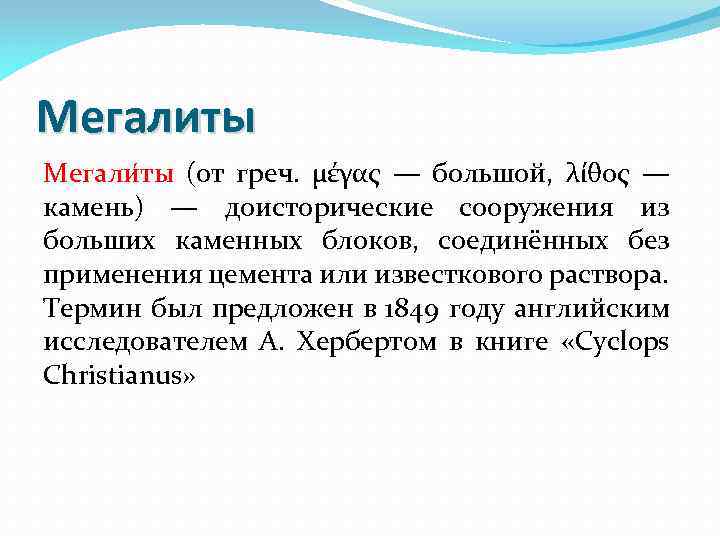 Мегалиты

Мегали́ты (от греч. μέγας — большой, λίθος — камень) — доисторические сооружения из больших каменных блоков, соединённых без применения цемента или известкового раствора. Термин был предложен в 1849 году английским исследователем А. Хербертом в книге «Cyclops Christianus»